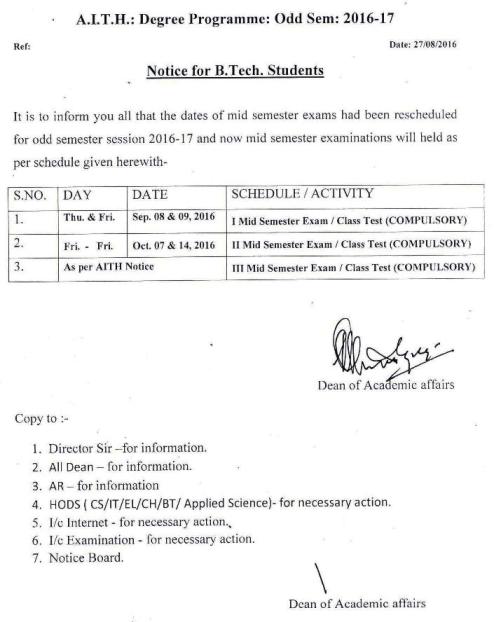 A.I.T.H.: Degree Programme: Odd Sem: 2016-17

Ref:

Date: 27/08/2016

Notice for B.Tech. Students

It is to inform you all that the dates of mid semester exams had been rescheduled for odd semester session 2016-17 and now mid semester examinations will held as per schedule given herewith-

| S.NO. | DAY | DATE | SCHEDULE / ACTIVITY |
|---|---|---|---|
| 1. | Thu. & Fri. | Sep. 08 & 09, 2016 | I Mid Semester Exam / Class Test (COMPULSORY) |
| 2. | Fri. - Fri. | Oct. 07 & 14, 2016 | II Mid Semester Exam / Class Test (COMPULSORY) |
| 3. | As per AITH Notice | | III Mid Semester Exam / Class Test (COMPULSORY) |

Dean of Academic affairs

Copy to :-

1. Director Sir –for information.
2. All Dean – for information.
3. AR – for information
4. HODS ( CS/IT/EL/CH/BT/ Applied Science)- for necessary action.
5. I/c Internet - for necessary action.
6. I/c Examination - for necessary action.
7. Notice Board.

Dean of Academic affairs